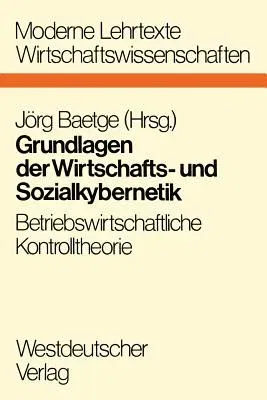 Moderne Lehrtexte
Wirtschaftswissenschaften

Jörg Baetge (Hrsg.)
Grundlagen der Wirtschafts- und Sozialkybernetik
Betriebswirtschaftliche Kontrolltheorie

Westdeutscher Verlag